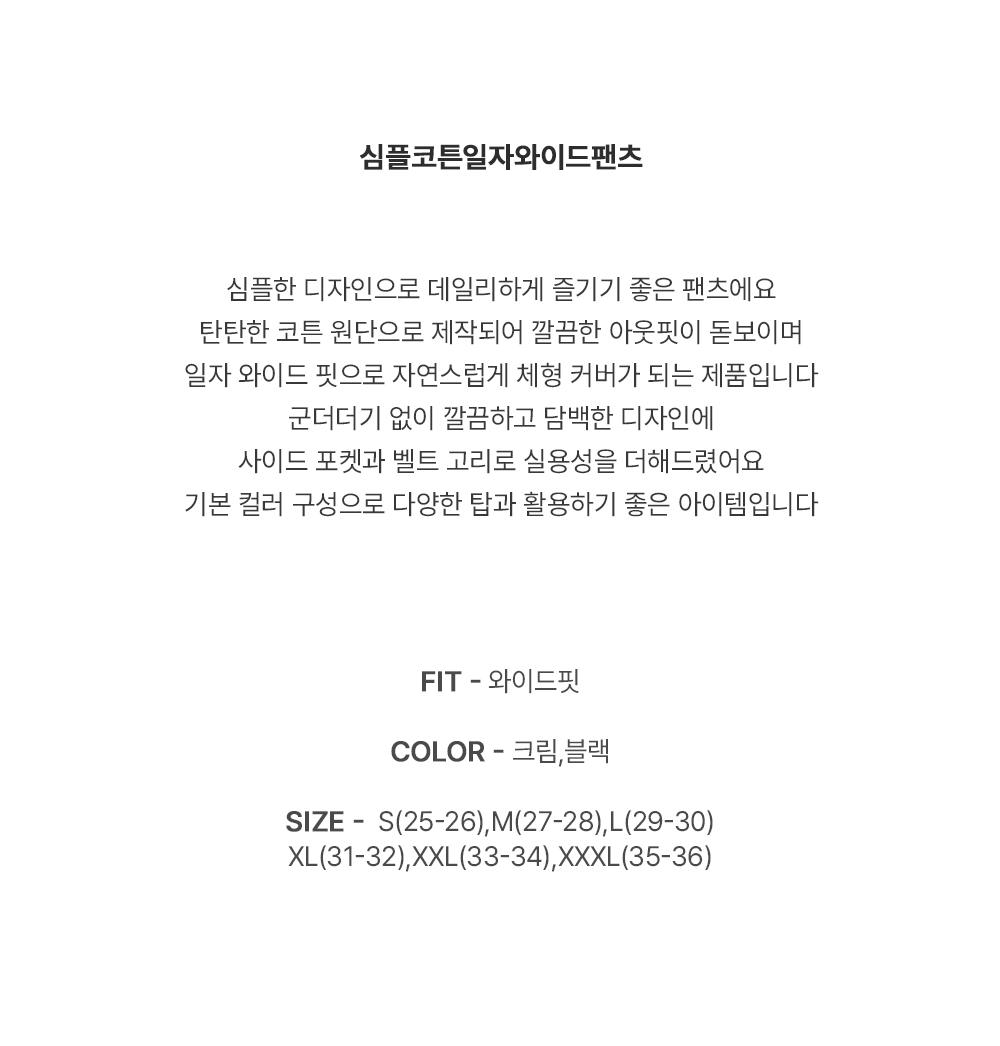 심플코튼일자와이드팬츠

심플한 디자인으로 데일리하게 즐기기 좋은 팬츠에요
탄탄한 코튼 원단으로 제작되어 깔끔한 아웃핏이 돋보이며
일자 와이드 핏으로 자연스럽게 체형 커버가 되는 제품입니다
군더더기 없이 깔끔하고 담백한 디자인에
사이드 포켓과 벨트 고리로 실용성을 더해드렸어요
기본 컬러 구성으로 다양한 탑과 활용하기 좋은 아이템입니다

FIT - 와이드핏

COLOR - 크림,블랙

SIZE - S(25-26),M(27-28),L(29-30)
XL(31-32),XXL(33-34),XXXL(35-36)